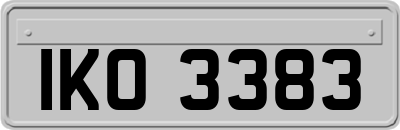 IKO 3383